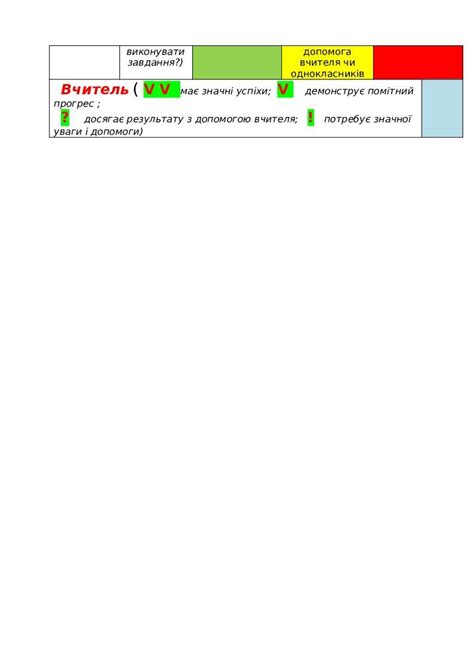 |  | виконувати завдання?) |  | допомога вчителя чи однокласників |  |
|---|---|---|---|---|
| Вчитель ( V V має значні успіхи; V демонструє помітний прогрес ; ? досягає результату з допомогою вчителя; ! потребує значної уваги і допомоги) |  |  |  |  |